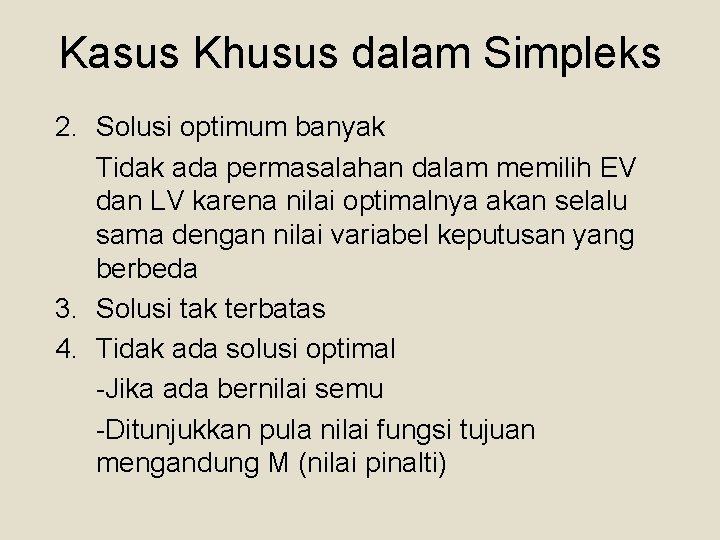 Kasus Khusus dalam Simpleks

2. Solusi optimum banyak

Tidak ada permasalahan dalam memilih EV dan LV karena nilai optimalnya akan selalu sama dengan nilai variabel keputusan yang berbeda

3. Solusi tak terbatas

4. Tidak ada solusi optimal

-Jika ada bernilai semu

-Ditunjukkan pula nilai fungsi tujuan mengandung M (nilai pinalti)